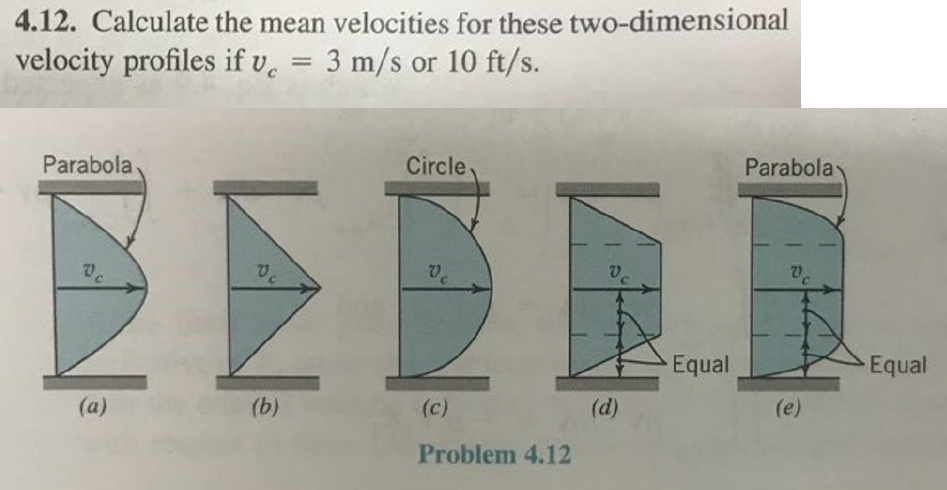 4.12. Calculate the mean velocities for these two-dimensional velocity profiles if $v_c = 3$ m/s or 10 ft/s.

Parabola
$v_c$
(a)

$v_c$
(b)

Circle
$v_c$
(c)

$v_c$
Equal
(d)

Parabola
$v_c$
Equal
(e)

Problem 4.12